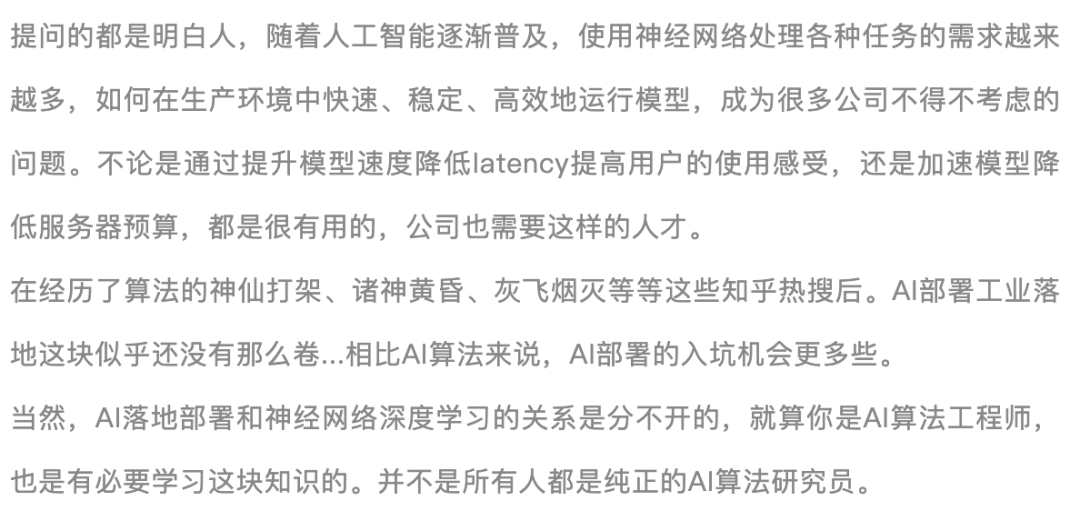 提问的都是明白人，随着人工智能逐渐普及，使用神经网络处理各种任务的需求越来越多，如何在生产环境中快速、稳定、高效地运行模型，成为很多公司不得不考虑的问题。不论是通过提升模型速度降低latency提高用户的使用感受，还是加速模型降低服务器预算，都是很有用的，公司也需要这样的人才。

在经历了算法的神仙打架、诸神黄昏、灰飞烟灭等等这些知乎热搜后。AI部署工业落地这块似乎还没有那么卷...相比AI算法来说，AI部署的入坑机会更多些。

当然，AI落地部署和神经网络深度学习的关系是分不开的，就算你是AI算法工程师，也是有必要学习这块知识的。并不是所有人都是纯正的AI算法研究员。